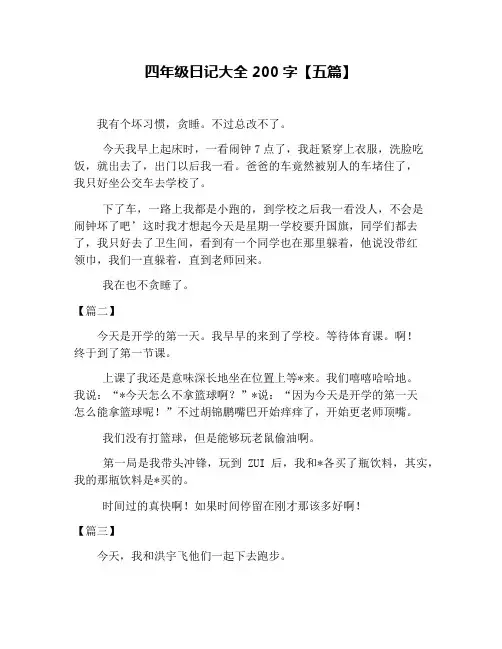 四年级日记大全 200 字【五篇】

我有个坏习惯，贪睡。不过总改不了。

今天我早上起床时，一看闹钟 7 点了，我赶紧穿上衣服，洗脸吃饭，就出去了，出门以后我一看。爸爸的车竟然被别人的车堵住了，我只好坐公交车去学校了。

下了车，一路上我都是小跑的，到学校之后我一看没人，不会是闹钟坏了吧’这时我才想起今天是星期一学校要升国旗，同学们都去了，我只好去了卫生间，看到有一个同学也在那里躲着，他说没带红领巾，我们一直躲着，直到老师回来。

我在也不贪睡了。

【篇二】

今天是开学的第一天。我早早的来到了学校。等待体育课。啊！终于到了第一节课。

上课了我还是意味深长地坐在位置上等*来。我们嘻嘻哈哈地。我说：“*今天怎么不拿篮球啊？”*说：“因为今天是开学的第一天怎么能拿篮球呢！”不过胡锦鹏嘴巴开始痒痒了，开始更老师顶嘴。

我们没有打篮球，但是能够玩老鼠偷油啊。

第一局是我带头冲锋，玩到 ZUI 后，我和*各买了瓶饮料，其实，我的那瓶饮料是*买的。

时间过的真快啊！如果时间停留在刚才那该多好啊！

【篇三】

今天，我和洪宇飞他们一起下去跑步。